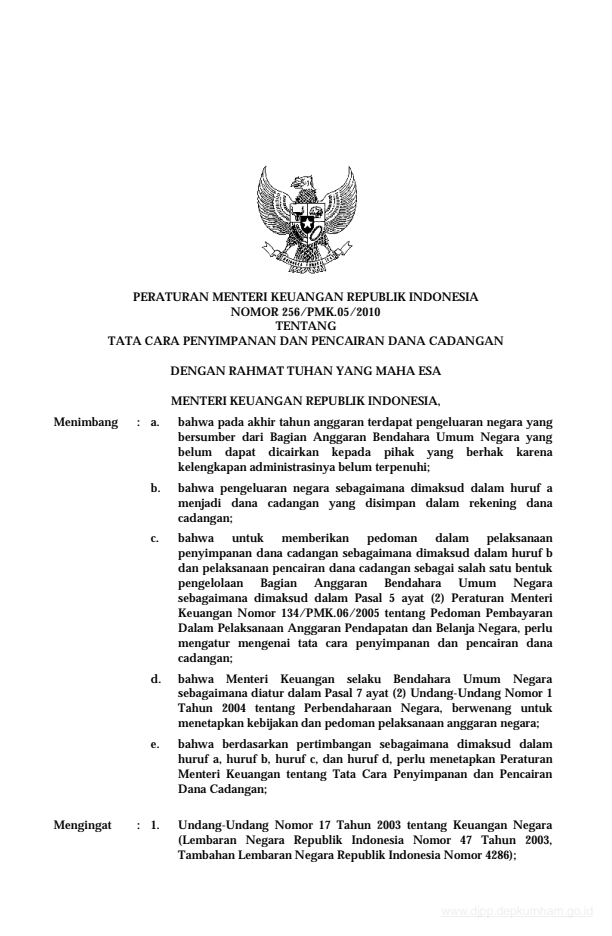 PERATURAN MENTERI KEUANGAN REPUBLIK INDONESIA
NOMOR 256/PMK.05/2010
TENTANG
TATA CARA PENYIMPANAN DAN PENCAIRAN DANA CADANGAN

DENGAN RAHMAT TUHAN YANG MAHA ESA

MENTERI KEUANGAN REPUBLIK INDONESIA,

Menimbang : a. bahwa pada akhir tahun anggaran terdapat pengeluaran negara yang bersumber dari Bagian Anggaran Bendahara Umum Negara yang belum dapat dicairkan kepada pihak yang berhak karena kelengkapan administrasinya belum terpenuhi;

b. bahwa pengeluaran negara sebagaimana dimaksud dalam huruf a menjadi dana cadangan yang disimpan dalam rekening dana cadangan;

c. bahwa untuk memberikan pedoman dalam pelaksanaan penyimpanan dana cadangan sebagaimana dimaksud dalam huruf b dan pelaksanaan pencairan dana cadangan sebagai salah satu bentuk pengelolaan Bagian Anggaran Bendahara Umum Negara sebagaimana dimaksud dalam Pasal 5 ayat (2) Peraturan Menteri Keuangan Nomor 134/PMK.06/2005 tentang Pedoman Pembayaran Dalam Pelaksanaan Anggaran Pendapatan dan Belanja Negara, perlu mengatur mengenai tata cara penyimpanan dan pencairan dana cadangan;

d. bahwa Menteri Keuangan selaku Bendahara Umum Negara sebagaimana diatur dalam Pasal 7 ayat (2) Undang-Undang Nomor 1 Tahun 2004 tentang Perbendaharaan Negara, berwenang untuk menetapkan kebijakan dan pedoman pelaksanaan anggaran negara;

e. bahwa berdasarkan pertimbangan sebagaimana dimaksud dalam huruf a, huruf b, huruf c, dan huruf d, perlu menetapkan Peraturan Menteri Keuangan tentang Tata Cara Penyimpanan dan Pencairan Dana Cadangan;

Mengingat : 1. Undang-Undang Nomor 17 Tahun 2003 tentang Keuangan Negara (Lembaran Negara Republik Indonesia Nomor 47 Tahun 2003, Tambahan Lembaran Negara Republik Indonesia Nomor 4286);

www.djpp.depkumham.go.id